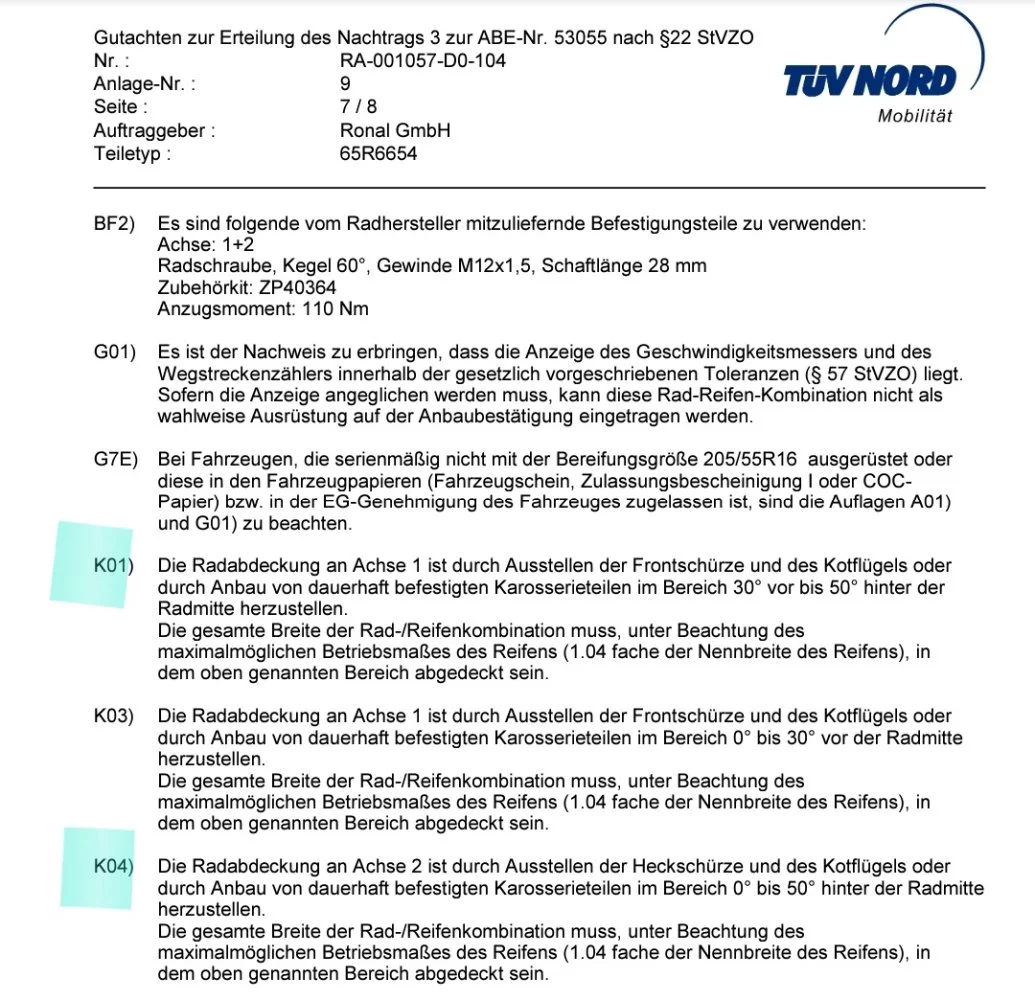 Gutachten zur Erteilung des Nachtrags 3 zur ABE-Nr. 53055 nach §22 StVZO
Nr. : RA-001057-D0-104
Anlage-Nr. : 9
Seite : 7 / 8
Auftraggeber : Ronal GmbH
Teiletyp : 65R6654

TÜV NORD
Mobilität

BF2) Es sind folgende vom Radhersteller mitzuliefernde Befestigungsteile zu verwenden:
Achse: 1+2
Radschraube, Kegel 60°, Gewinde M12x1,5, Schaftlänge 28 mm
Zubehörkit: ZP40364
Anzugsmoment: 110 Nm

G01) Es ist der Nachweis zu erbringen, dass die Anzeige des Geschwindigkeitsmessers und des Wegstreckenzählers innerhalb der gesetzlich vorgeschriebenen Toleranzen (§ 57 StVZO) liegt. Sofern die Anzeige angeglichen werden muss, kann diese Rad-Reifen-Kombination nicht als wahlweise Ausrüstung auf der Anbaubestätigung eingetragen werden.

G7E) Bei Fahrzeugen, die serienmäßig nicht mit der Bereifungsgröße 205/55R16 ausgerüstet oder diese in den Fahrzeugpapieren (Fahrzeugschein, Zulassungsbescheinigung I oder COC-Papier) bzw. in der EG-Genehmigung des Fahrzeuges zugelassen ist, sind die Auflagen A01) und G01) zu beachten.

K01) Die Radabdeckung an Achse 1 ist durch Ausstellen der Frontschürze und des Kotflügels oder durch Anbau von dauerhaft befestigten Karosserieteilen im Bereich 30° vor bis 50° hinter der Radmitte herzustellen.
Die gesamte Breite der Rad-/Reifenkombination muss, unter Beachtung des maximalmöglichen Betriebsmaßes des Reifens (1.04 fache der Nennbreite des Reifens), in dem oben genannten Bereich abgedeckt sein.

K03) Die Radabdeckung an Achse 1 ist durch Ausstellen der Frontschürze und des Kotflügels oder durch Anbau von dauerhaft befestigten Karosserieteilen im Bereich 0° bis 30° vor der Radmitte herzustellen.
Die gesamte Breite der Rad-/Reifenkombination muss, unter Beachtung des maximalmöglichen Betriebsmaßes des Reifens (1.04 fache der Nennbreite des Reifens), in dem oben genannten Bereich abgedeckt sein.

K04) Die Radabdeckung an Achse 2 ist durch Ausstellen der Heckschürze und des Kotflügels oder durch Anbau von dauerhaft befestigten Karosserieteilen im Bereich 0° bis 50° hinter der Radmitte herzustellen.
Die gesamte Breite der Rad-/Reifenkombination muss, unter Beachtung des maximalmöglichen Betriebsmaßes des Reifens (1.04 fache der Nennbreite des Reifens), in dem oben genannten Bereich abgedeckt sein.